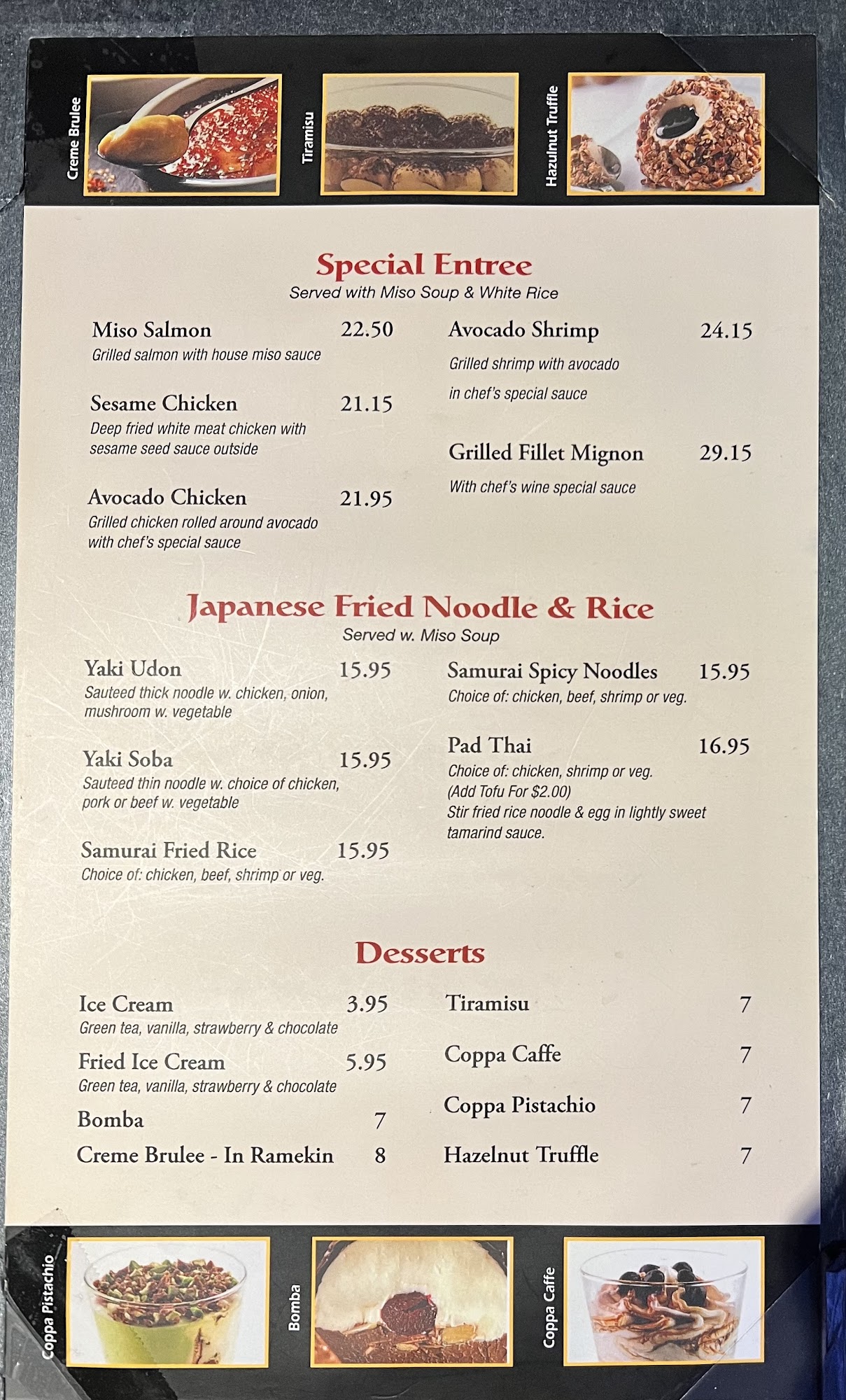 Creme Brulee

Tiramisu

Hazulnut Truffle

Special Entree
Served with Miso Soup & White Rice

Miso Salmon 22.50
Grilled salmon with house miso sauce

Sesame Chicken 21.15
Deep fried white meat chicken with sesame seed sauce outside

Avocado Chicken 21.95
Grilled chicken rolled around avocado with chef's special sauce

Avocado Shrimp 24.15
Grilled shrimp with avocado in chef's special sauce

Grilled Fillet Mignon 29.15
With chef's wine special sauce

Japanese Fried Noodle & Rice
Served w. Miso Soup

Yaki Udon 15.95
Sauteed thick noodle w. chicken, onion, mushroom w. vegetable

Yaki Soba 15.95
Sauteed thin noodle w. choice of chicken, pork or beef w. vegetable

Samurai Fried Rice 15.95
Choice of: chicken, beef, shrimp or veg.

Samurai Spicy Noodles 15.95
Choice of: chicken, beef, shrimp or veg.

Pad Thai 16.95
Choice of: chicken, shrimp or veg.
(Add Tofu For $2.00)
Stir fried rice noodle & egg in lightly sweet tamarind sauce.

Desserts

Ice Cream 3.95
Green tea, vanilla, strawberry & chocolate

Fried Ice Cream 5.95
Green tea, vanilla, strawberry & chocolate

Bomba 7

Creme Brulee - In Ramekin 8

Tiramisu 7

Coppa Caffe 7

Coppa Pistachio 7

Hazelnut Truffle 7

Coppa Pistachio

Bomba

Coppa Caffe